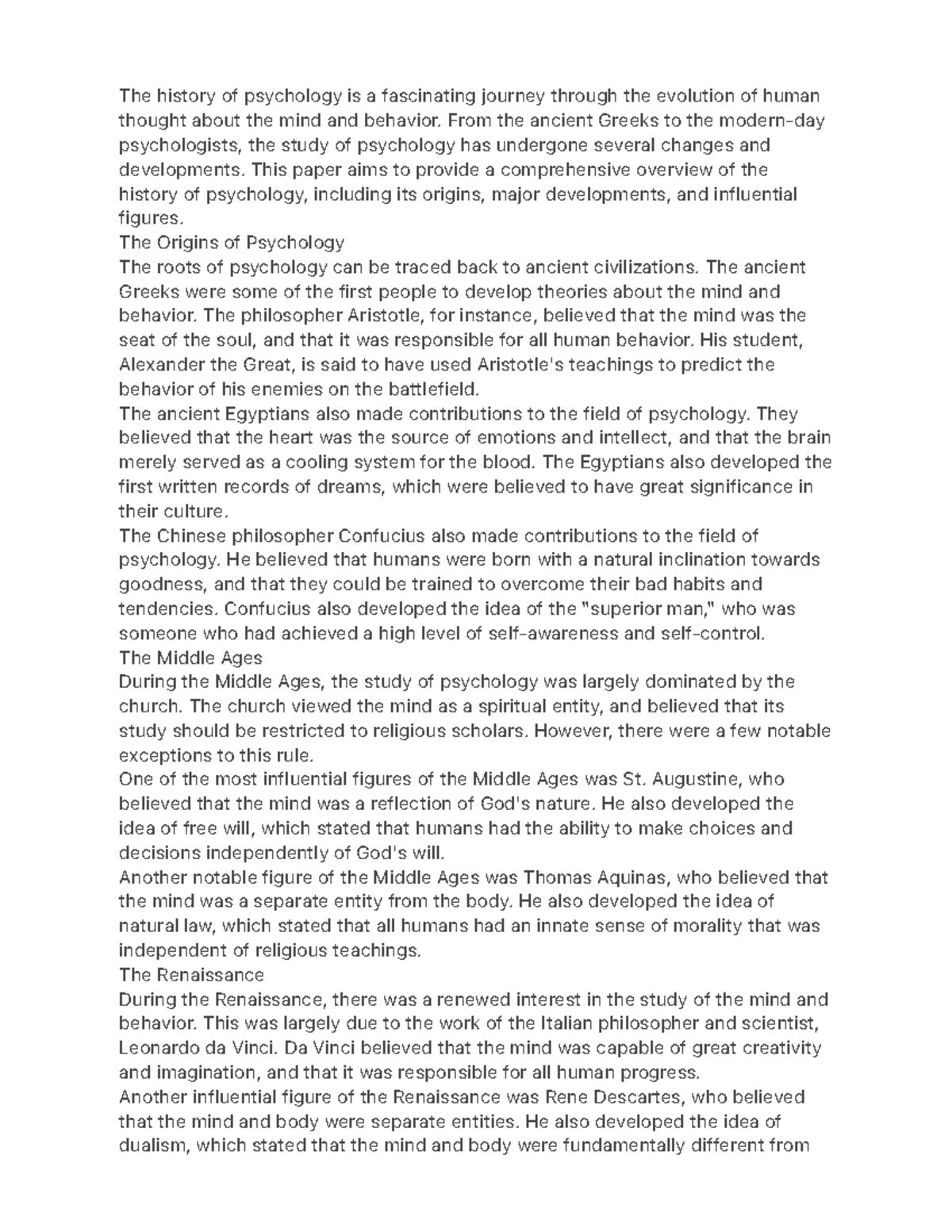 The history of psychology is a fascinating journey through the evolution of human thought about the mind and behavior. From the ancient Greeks to the modern-day psychologists, the study of psychology has undergone several changes and developments. This paper aims to provide a comprehensive overview of the history of psychology, including its origins, major developments, and influential figures.

The Origins of Psychology

The roots of psychology can be traced back to ancient civilizations. The ancient Greeks were some of the first people to develop theories about the mind and behavior. The philosopher Aristotle, for instance, believed that the mind was the seat of the soul, and that it was responsible for all human behavior. His student, Alexander the Great, is said to have used Aristotle's teachings to predict the behavior of his enemies on the battlefield.

The ancient Egyptians also made contributions to the field of psychology. They believed that the heart was the source of emotions and intellect, and that the brain merely served as a cooling system for the blood. The Egyptians also developed the first written records of dreams, which were believed to have great significance in their culture.

The Chinese philosopher Confucius also made contributions to the field of psychology. He believed that humans were born with a natural inclination towards goodness, and that they could be trained to overcome their bad habits and tendencies. Confucius also developed the idea of the "superior man," who was someone who had achieved a high level of self-awareness and self-control.

The Middle Ages

During the Middle Ages, the study of psychology was largely dominated by the church. The church viewed the mind as a spiritual entity, and believed that its study should be restricted to religious scholars. However, there were a few notable exceptions to this rule.

One of the most influential figures of the Middle Ages was St. Augustine, who believed that the mind was a reflection of God's nature. He also developed the idea of free will, which stated that humans had the ability to make choices and decisions independently of God's will.

Another notable figure of the Middle Ages was Thomas Aquinas, who believed that the mind was a separate entity from the body. He also developed the idea of natural law, which stated that all humans had an innate sense of morality that was independent of religious teachings.

The Renaissance

During the Renaissance, there was a renewed interest in the study of the mind and behavior. This was largely due to the work of the Italian philosopher and scientist, Leonardo da Vinci. Da Vinci believed that the mind was capable of great creativity and imagination, and that it was responsible for all human progress.

Another influential figure of the Renaissance was Rene Descartes, who believed that the mind and body were separate entities. He also developed the idea of dualism, which stated that the mind and body were fundamentally different from